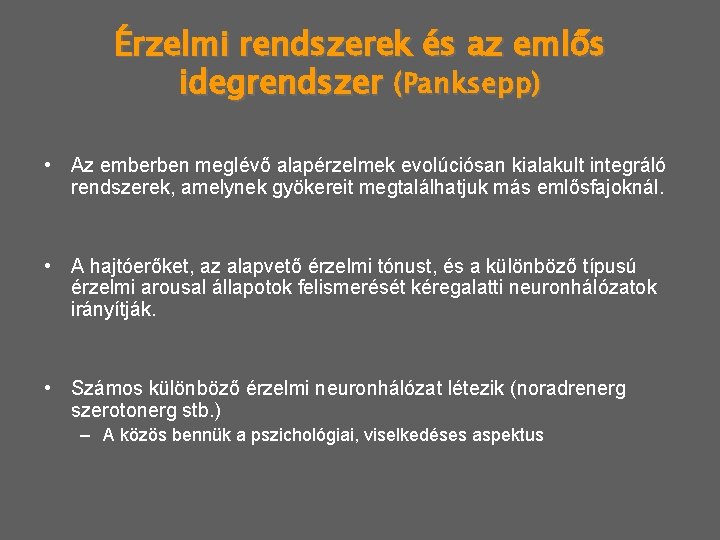 Érzelmi rendszerek és az emlős idegrendszer (Panksepp)

• Az emberben meglévő alapérzelmek evolúciósan kialakult integráló rendszerek, amelynek gyökereit megtalálhatjuk más emlősfajoknál.

• A hajtóerőket, az alapvető érzelmi tónust, és a különböző típusú érzelmi arousal állapotok felismerését kéregalatti neuronhálózatok irányítják.

• Számos különböző érzelmi neuronhálózat létezik (noradrenerg szerotonerg stb.)
– A közös bennük a pszichológiai, viselkedéses aspektus